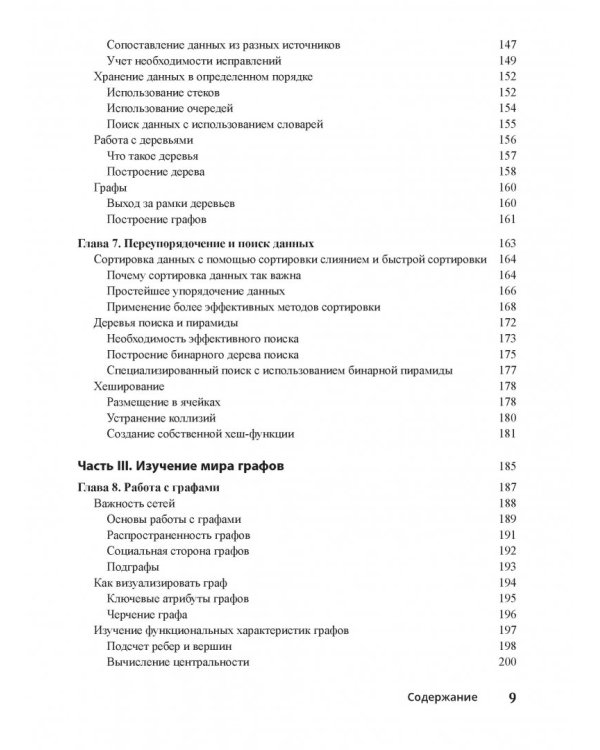 Сопоставление данных из разных источников 147
Учет необходимости исправлений 149
Хранение данных в определенном порядке 152
Использование стеков 152
Использование очередей 154
Поиск данных с использованием словарей 155
Работа с деревьями 156
Что такое деревья 157
Построение дерева 158
Графы 160
Выход за рамки деревьев 160
Построение графов 161

Глава 7. Переупорядочение и поиск данных 163
Сортировка данных с помощью сортировки слиянием и быстрой сортировки 164
Почему сортировка данных так важна 164
Простейшее упорядочение данных 166
Применение более эффективных методов сортировки 168
Деревья поиска и пирамиды 172
Необходимость эффективного поиска 173
Построение бинарного дерева поиска 175
Специализированный поиск с использованием бинарной пирамиды 177
Хеширование 178
Размещение в ячейках 178
Устранение коллизий 180
Создание собственной хеш-функции 181

Часть III. Изучение мира графов 185

Глава 8. Работа с графами 187
Важность сетей 188
Основы работы с графами 189
Распространенность графов 191
Социальная сторона графов 192
Подграфы 193
Как визуализировать граф 194
Ключевые атрибуты графов 195
Черчение графа 196
Изучение функциональных характеристик графов 197
Подсчет ребер и вершин 198
Вычисление центральности 200

Содержание 9